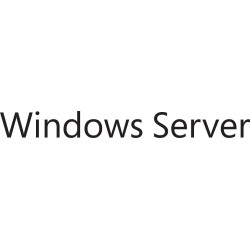 Windows Server